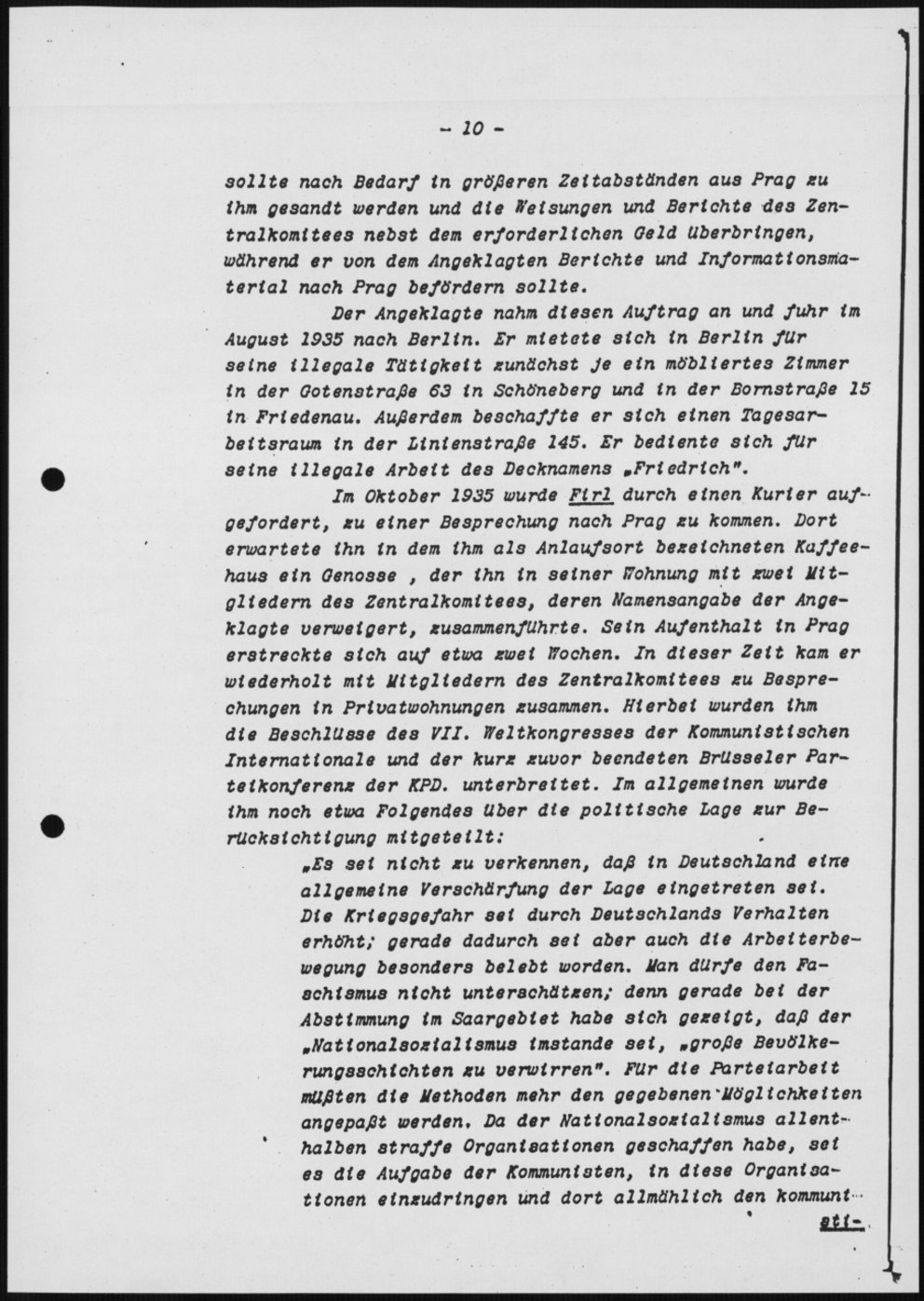 - 10 -

sollte nach Bedarf in größeren Zeitabständen aus Prag zu ihm gesandt werden und die Weisungen und Berichte des Zentralkomitees nebst dem erforderlichen Geld überbringen, während er von dem Angeklagten Berichte und Informationsmaterial nach Prag befördern sollte.

Der Angeklagte nahm diesen Auftrag an und fuhr im August 1935 nach Berlin. Er mietete sich in Berlin für seine illegale Tätigkeit zunächst je ein möbliertes Zimmer in der Gotenstraße 63 in Schöneberg und in der Bornstraße 15 in Friedenau. Außerdem beschaffte er sich einen Tagesarbeitsraum in der Linienstraße 145. Er bediente sich für seine illegale Arbeit des Decknamens „Friedrich".

Im Oktober 1935 wurde Firl durch einen Kurier aufgefordert, zu einer Besprechung nach Prag zu kommen. Dort erwartete ihn in dem ihm als Anlaufsort bezeichneten Kaffeehaus ein Genosse , der ihn in seiner Wohnung mit zwei Mitgliedern des Zentralkomitees, deren Namensangabe der Angeklagte verweigert, zusammenführte. Sein Aufenthalt in Prag erstreckte sich auf etwa zwei Wochen. In dieser Zeit kam er wiederholt mit Mitgliedern des Zentralkomitees zu Besprechungen in Privatwohnungen zusammen. Hierbei wurden ihm die Beschlüsse des VII. Weltkongresses der Kommunistischen Internationale und der kurz zuvor beendeten Brüsseler Parteikonferenz der KPD. unterbreitet. Im allgemeinen wurde ihm noch etwa Folgendes über die politische Lage zur Berücksichtigung mitgeteilt:

„Es sei nicht zu verkennen, daß in Deutschland eine allgemeine Verschärfung der Lage eingetreten sei. Die Kriegsgefahr sei durch Deutschlands Verhalten erhöht; gerade dadurch sei aber auch die Arbeiterbewegung besonders belebt worden. Man dürfe den Faschismus nicht unterschätzen; denn gerade bei der Abstimmung im Saargebiet habe sich gezeigt, daß der „Nationalsozialismus imstande sei, „große Bevölkerungsschichten zu verwirren". Für die Parteiarbeit müßten die Methoden mehr den gegebenen Möglichkeiten angepaßt werden. Da der Nationalsozialismus allenthalben straffe Organisationen geschaffen habe, sei es die Aufgabe der Kommunisten, in diese Organisationen einzudringen und dort allmählich den kommuni-

sti-